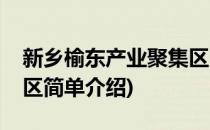 新乡榆东产业聚集区
区简单介绍)